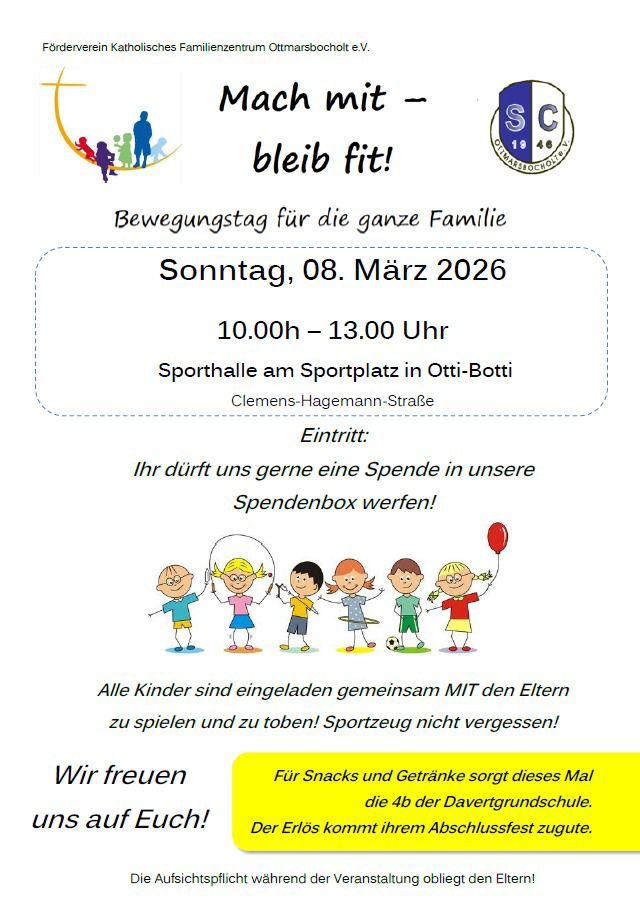 Förderverein Katholisches Familienzentrum Ottmarsbocholt e.V.

Mach mit –
bleib fit!

SC
19 46
OTTMARSBOCHOLT e.V.

Bewegungstag für die ganze Familie

Sonntag, 08. März 2026

10.00h – 13.00 Uhr

Sporthalle am Sportplatz in Otti-Botti

Clemens-Hagemann-Straße

Eintritt:
Ihr dürft uns gerne eine Spende in unsere Spendenbox werfen!

Alle Kinder sind eingeladen gemeinsam MIT den Eltern zu spielen und zu toben! Sportzeug nicht vergessen!

Wir freuen
uns auf Euch!

Für Snacks und Getränke sorgt dieses Mal die 4b der Davertgrundschule.
Der Erlös kommt ihrem Abschlussfest zugute.

Die Aufsichtspflicht während der Veranstaltung obliegt den Eltern!